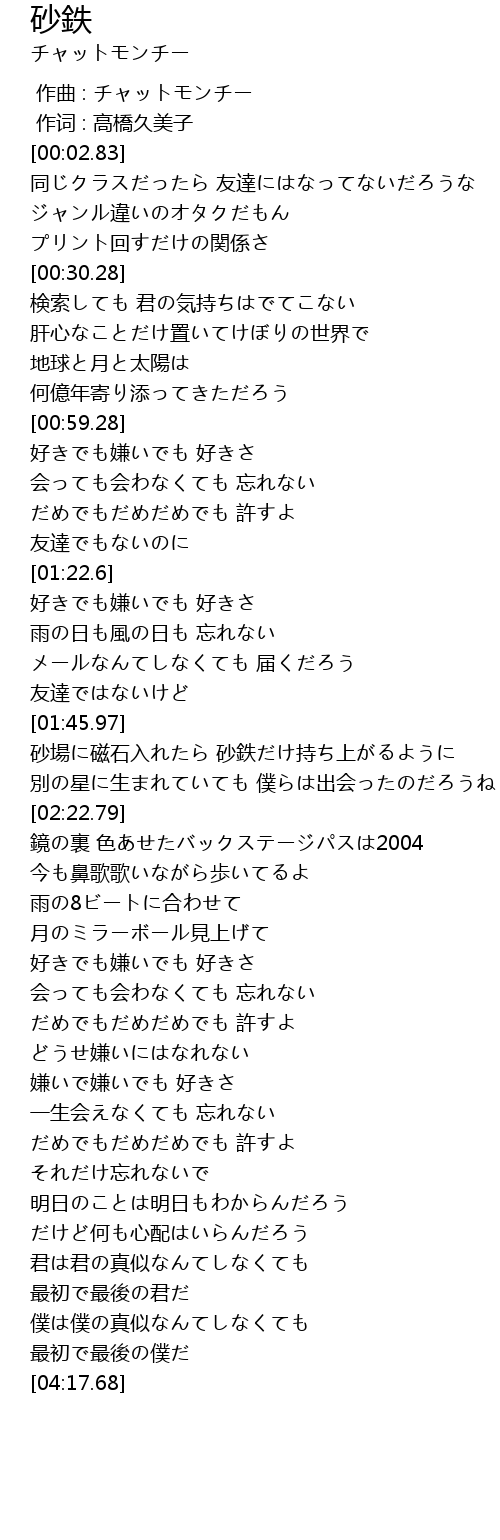 砂鉄
チャットモンチー

作曲 : チャットモンチー
作词 : 高橋久美子
[00:02.83]
同じクラスだったら 友達にはなってないだろうな
ジャンル違いのオタクだもん
プリント回すだけの関係さ
[00:30.28]
検索しても 君の気持ちはでてこない
肝心なことだけ置いてけぼりの世界で
地球と月と太陽は
何億年寄り添ってきただろう
[00:59.28]
好きでも嫌いでも 好きさ
会っても会わなくても 忘れない
だめでもだめだめでも 許すよ
友達でもないのに
[01:22.6]
好きでも嫌いでも 好きさ
雨の日も風の日も 忘れない
メールなんてしなくても 届くだろう
友達ではないけど
[01:45.97]
砂場に磁石入れたら 砂鉄だけ持ち上がるように
別の星に生まれていても 僕らは出会ったのだろうね
[02:22.79]
鏡の裏 色あせたバックステージパスは2004
今も鼻歌歌いながら歩いてるよ
雨の8ビートに合わせて
月のミラーボール見上げて
好きでも嫌いでも 好きさ
会っても会わなくても 忘れない
だめでもだめだめでも 許すよ
どうせ嫌いにはなれない
嫌いで嫌いでも 好きさ
一生会えなくても 忘れない
だめでもだめだめでも 許すよ
それだけ忘れないで
明日のことは明日もわからんだろう
だけど何も心配はいらんだろう
君は君の真似なんてしなくても
最初で最後の君だ
僕は僕の真似なんてしなくても
最初で最後の僕だ
[04:17.68]